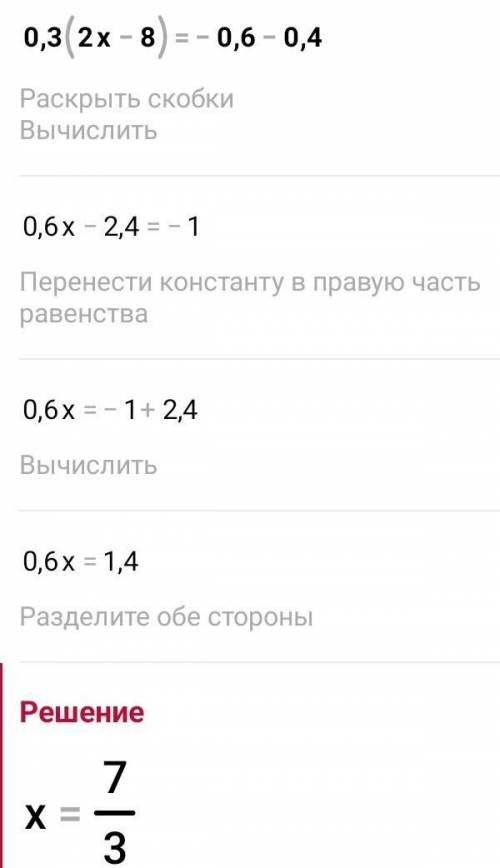 $0,3(2x-8)=-0,6-0,4$

Раскрыть скобки
Вычислить

$0,6x-2,4=-1$

Перенести константу в правую часть равенства

$0,6x=-1+2,4$

Вычислить

$0,6x=1,4$

Разделите обе стороны

Решение

$x=\frac{7}{3}$